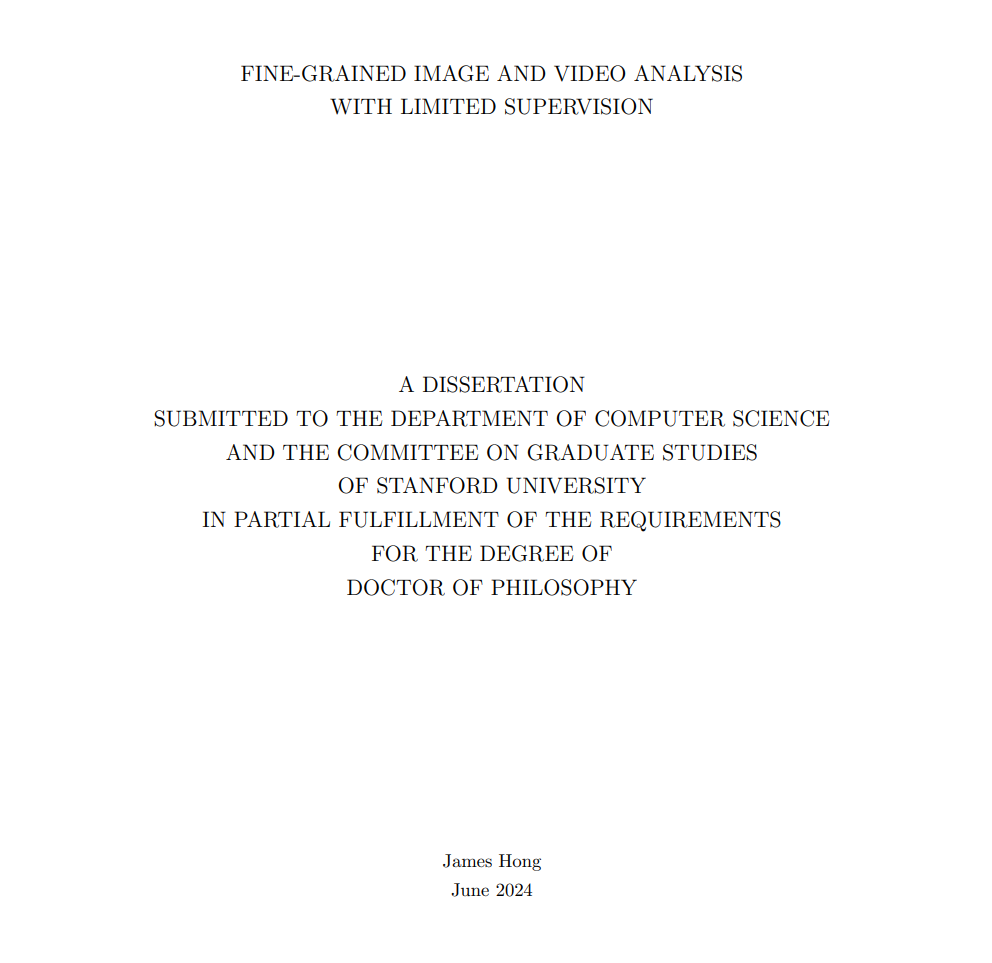 FINE-GRAINED IMAGE AND VIDEO ANALYSIS
WITH LIMITED SUPERVISION

A DISSERTATION
SUBMITTED TO THE DEPARTMENT OF COMPUTER SCIENCE
AND THE COMMITTEE ON GRADUATE STUDIES
OF STANFORD UNIVERSITY
IN PARTIAL FULFILLMENT OF THE REQUIREMENTS
FOR THE DEGREE OF
DOCTOR OF PHILOSOPHY

James Hong
June 2024